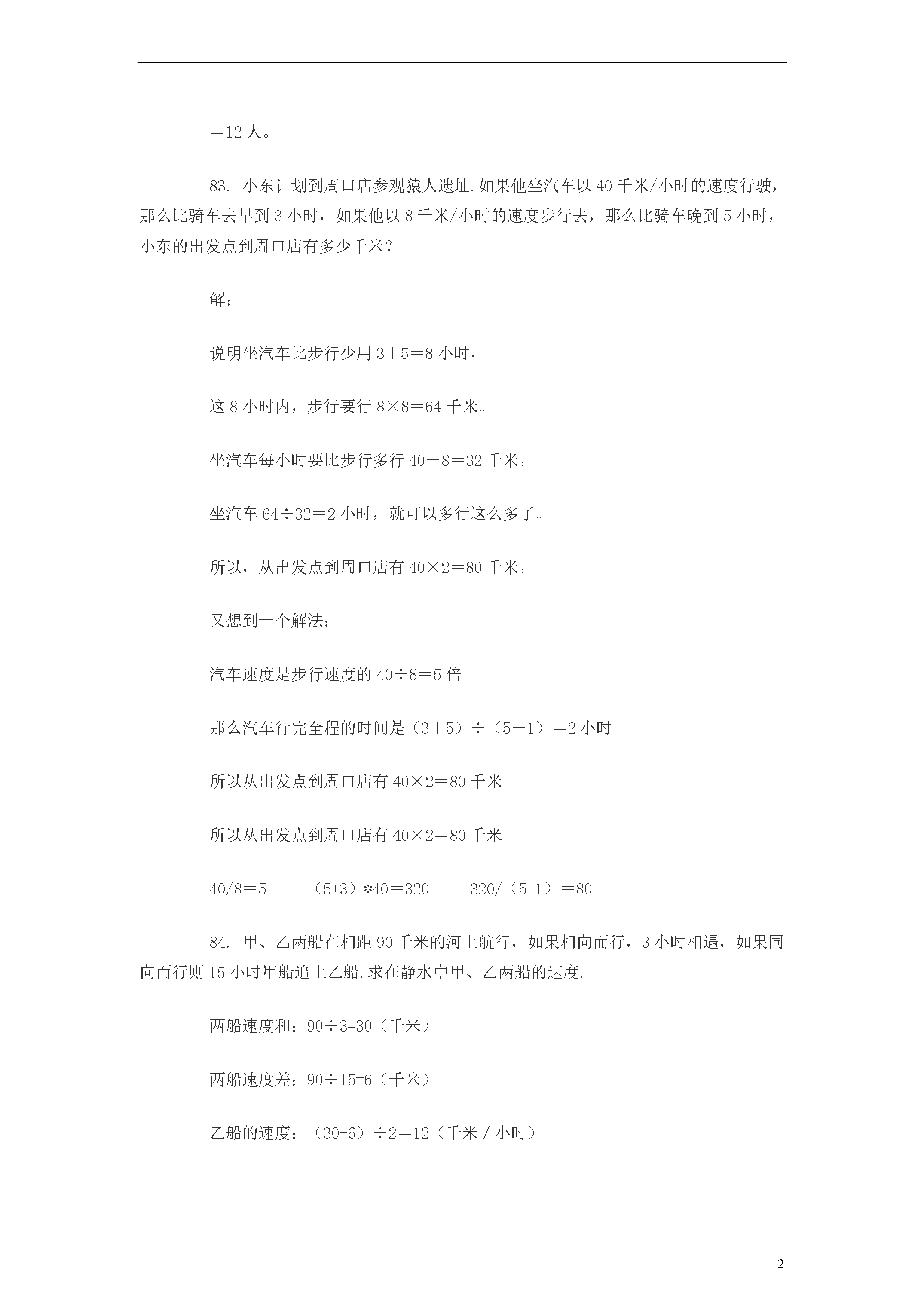 ＝12 人。

83. 小东计划到周口店参观猿人遗址.如果他坐汽车以 40 千米/小时的速度行驶，那么比骑车去早到 3 小时，如果他以 8 千米/小时的速度步行去，那么比骑车晚到 5 小时，小东的出发点到周口店有多少千米？

解：

说明坐汽车比步行少用 3＋5＝8 小时，

这 8 小时内，步行要行 8×8＝64 千米。

坐汽车每小时要比步行多行 40－8＝32 千米。

坐汽车 64÷32＝2 小时，就可以多行这么多了。

所以，从出发点到周口店有 40×2＝80 千米。

又想到一个解法：

汽车速度是步行速度的 40÷8＝5 倍

那么汽车行完全程的时间是（3＋5）÷（5－1）＝2 小时

所以从出发点到周口店有 40×2＝80 千米

所以从出发点到周口店有 40×2＝80 千米

40/8＝5　（5+3）*40＝320　320/（5-1）＝80

84. 甲、乙两船在相距 90 千米的河上航行，如果相向而行，3 小时相遇，如果同向而行则 15 小时甲船追上乙船.求在静水中甲、乙两船的速度.

两船速度和：90÷3=30（千米）

两船速度差：90÷15=6（千米）

乙船的速度：（30-6）÷2＝12（千米 / 小时）

2